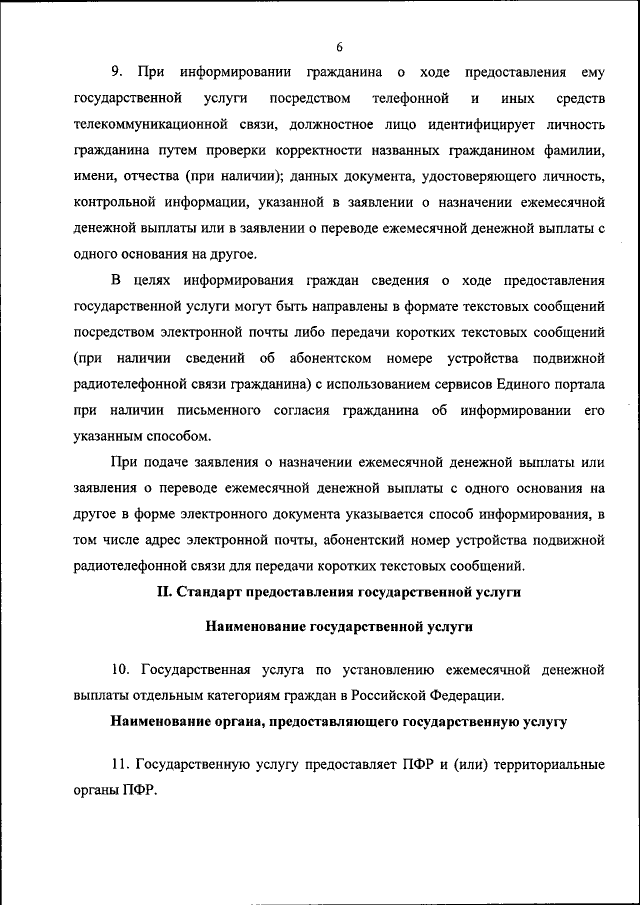 6

9. При информировании гражданина о ходе предоставления ему государственной услуги посредством телефонной и иных средств телекоммуникационной связи, должностное лицо идентифицирует личность гражданина путем проверки корректности названных гражданином фамилии, имени, отчества (при наличии); данных документа, удостоверяющего личность, контрольной информации, указанной в заявлении о назначении ежемесячной денежной выплаты или в заявлении о переводе ежемесячной денежной выплаты с одного основания на другое.

В целях информирования граждан сведения о ходе предоставления государственной услуги могут быть направлены в формате текстовых сообщений посредством электронной почты либо передачи коротких текстовых сообщений (при наличии сведений об абонентском номере устройства подвижной радиотелефонной связи гражданина) с использованием сервисов Единого портала при наличии письменного согласия гражданина об информировании его указанным способом.

При подаче заявления о назначении ежемесячной денежной выплаты или заявления о переводе ежемесячной денежной выплаты с одного основания на другое в форме электронного документа указывается способ информирования, в том числе адрес электронной почты, абонентский номер устройства подвижной радиотелефонной связи для передачи коротких текстовых сообщений.

II. Стандарт предоставления государственной услуги

Наименование государственной услуги

10. Государственная услуга по установлению ежемесячной денежной выплаты отдельным категориям граждан в Российской Федерации.

Наименование органа, предоставляющего государственную услугу

11. Государственную услугу предоставляет ПФР и (или) территориальные органы ПФР.